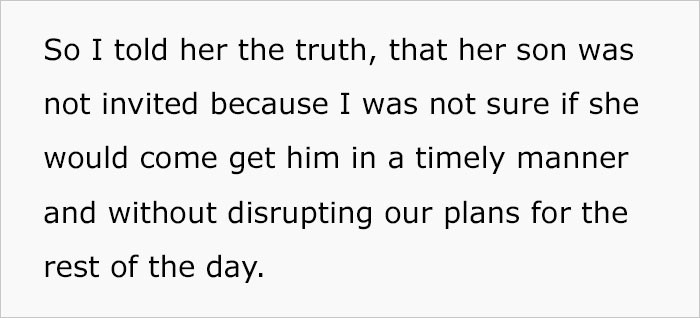 So I told her the truth, that her son was not invited because I was not sure if she would come get him in a timely manner and without disrupting our plans for the rest of the day.